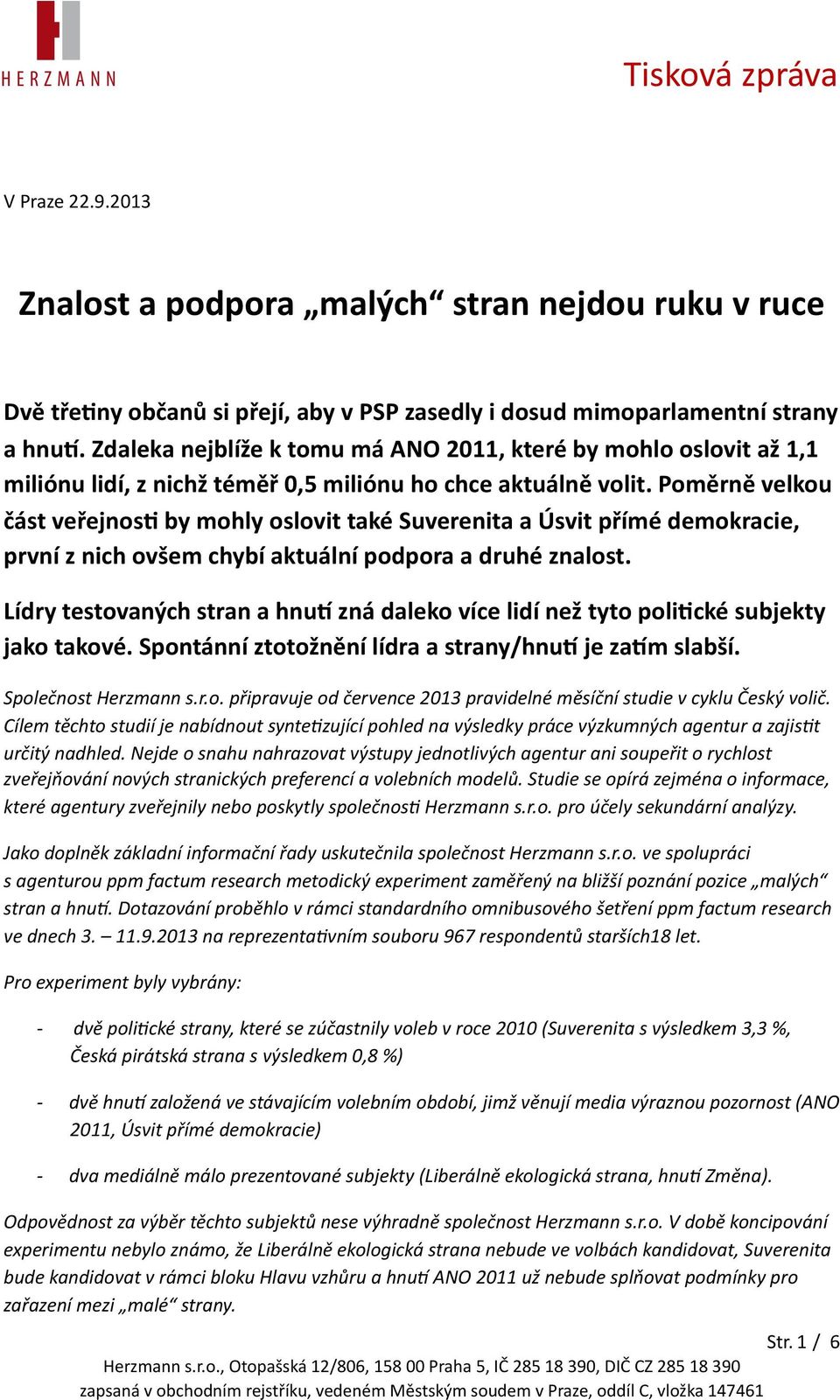 HERZMANN

Tisková zpráva

V Praze 22.9.2013

Znalost a podpora „malých“ stran nejdou ruku v ruce

Dvě třetiny občanů si přejí, aby v PSP zasedly i dosud mimoparlamentní strany a hnutí. Zdaleka nejblíže k tomu má ANO 2011, které by mohlo oslovit až 1,1 miliónu lidí, z nichž téměř 0,5 miliónu ho chce aktuálně volit. Poměrně velkou část veřejnosti by mohly oslovit také Suverenita a Úsvit přímé demokracie, první z nich ovšem chybí aktuální podpora a druhé znalost.

Lídry testovaných stran a hnutí zná daleko více lidí než tyto politické subjekty jako takové. Spontánní ztotožnění lídra a strany/hnutí je zatím slabší.

Společnost Herzmann s.r.o. připravuje od července 2013 pravidelné měsíční studie v cyklu Český volič. Cílem těchto studií je nabídnout syntetizující pohled na výsledky práce výzkumných agentur a zajistit určitý nadhled. Nejde o snahu nahrazovat výstupy jednotlivých agentur ani soupeřit o rychlost zveřejňování nových stranických preferencí a volebních modelů. Studie se opírá zejména o informace, které agentury zveřejnily nebo poskytly společnosti Herzmann s.r.o. pro účely sekundární analýzy.

Jako doplněk základní informační řady uskutečnila společnost Herzmann s.r.o. ve spolupráci s agenturou ppm factum research metodický experiment zaměřený na bližší poznání pozice „malých“ stran a hnutí. Dotazování proběhlo v rámci standardního omnibusového šetření ppm factum research ve dnech 3. – 11.9.2013 na reprezentativním souboru 967 respondentů starších18 let.

Pro experiment byly vybrány:

- dvě politické strany, které se zúčastnily voleb v roce 2010 (Suverenita s výsledkem 3,3 %, Česká pirátská strana s výsledkem 0,8 %)

- dvě hnutí založená ve stávajícím volebním období, jimž věnují media výraznou pozornost (ANO 2011, Úsvit přímé demokracie)

- dva mediálně málo prezentované subjekty (Liberálně ekologická strana, hnutí Změna).

Odpovědnost za výběr těchto subjektů nese výhradně společnost Herzmann s.r.o. V době koncipování experimentu nebylo známo, že Liberálně ekologická strana nebude ve volbách kandidovat, Suverenita bude kandidovat v rámci bloku Hlavu vzhůru a hnutí ANO 2011 už nebude splňovat podmínky pro zařazení mezi „malé“ strany.

Str. 1 / 6

Herzmann s.r.o., Otopašská 12/806, 158 00 Praha 5, IČ 285 18 390, DIČ CZ 285 18 390
zapsaná v obchodním rejstříku, vedeném Městským soudem v Praze, oddíl C, vložka 147461